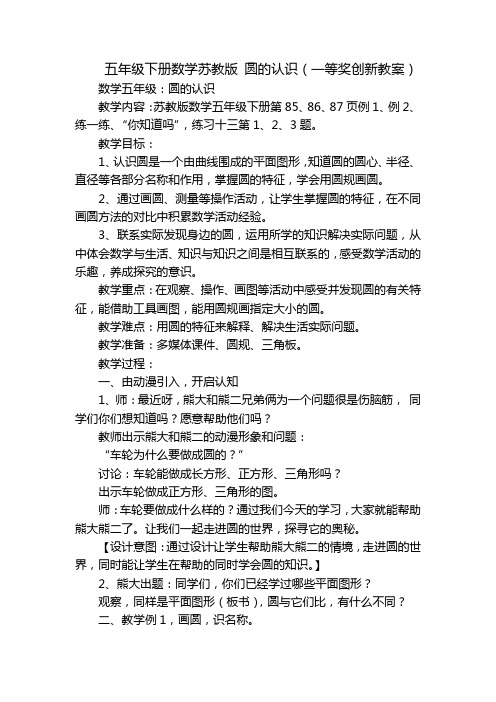 五年级下册数学苏教版 圆的认识（一等奖创新教案）

数学五年级：圆的认识

教学内容：苏教版数学五年级下册第 85、86、87 页例 1、例 2、练一练、“你知道吗”，练习十三第 1、2、3 题。

教学目标：

1、认识圆是一个由曲线围成的平面图形，知道圆的圆心、半径、直径等各部分名称和作用，掌握圆的特征，学会用圆规画圆。

2、通过画圆、测量等操作活动，让学生掌握圆的特征，在不同画圆方法的对比中积累数学活动经验。

3、联系实际发现身边的圆，运用所学的知识解决实际问题，从中体会数学与生活、知识与知识之间是相互联系的，感受数学活动的乐趣，养成探究的意识。

教学重点：在观察、操作、画图等活动中感受并发现圆的有关特征，能借助工具画图，能用圆规画指定大小的圆。

教学难点：用圆的特征来解释、解决生活实际问题。

教学准备：多媒体课件、圆规、三角板。

教学过程：

一、由动漫引入，开启认知

1、师：最近呀，熊大和熊二兄弟俩为一个问题很是伤脑筋， 同学们你们想知道吗？愿意帮助他们吗？

教师出示熊大和熊二的动漫形象和问题：

“车轮为什么要做成圆的？”

讨论：车轮能做成长方形、正方形、三角形吗？

出示车轮做成正方形、三角形的图。

师：车轮要做成什么样的？通过我们今天的学习，大家就能帮助熊大熊二了。让我们一起走进圆的世界，探寻它的奥秘。

【设计意图：通过设计让学生帮助熊大熊二的情境，走进圆的世界，同时能让学生在帮助的同时学会圆的知识。】

2、熊大出题：同学们，你们已经学过哪些平面图形？

观察，同样是平面图形（板书），圆与它们比，有什么不同？

二、教学例 1，画圆，识名称。